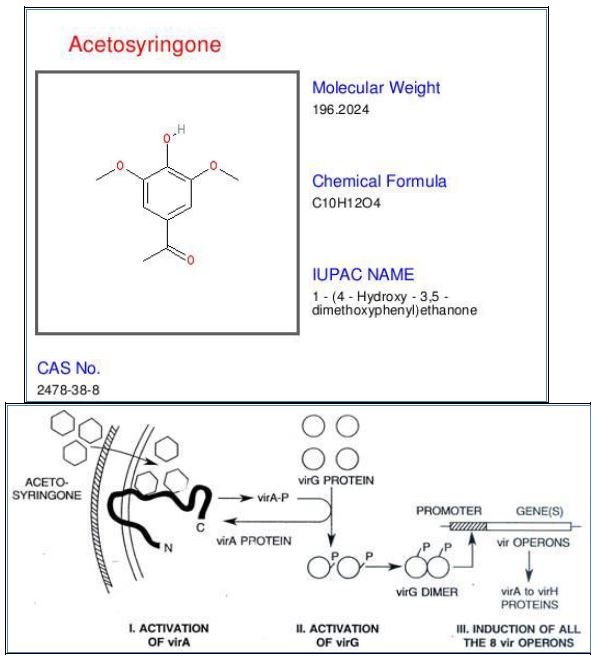 Acetosyringone

O H
O
O
O

Molecular Weight
196.2024

Chemical Formula
C10H12O4

IUPAC NAME
1 - (4 - Hydroxy - 3,5 - dimethoxyphenyl)ethanone

CAS No.
2478-38-8

ACETO-SYRINGONE

C

N

virA-P

virA PROTEIN

virG PROTEIN

P P

P P

virG DIMER

PROMOTER

GENE(S)

vir OPERONS

virA to virH PROTEINS

I. ACTIVATION OF virA

II. ACTIVATION OF virG

III. INDUCTION OF ALL THE 8 vir OPERONS